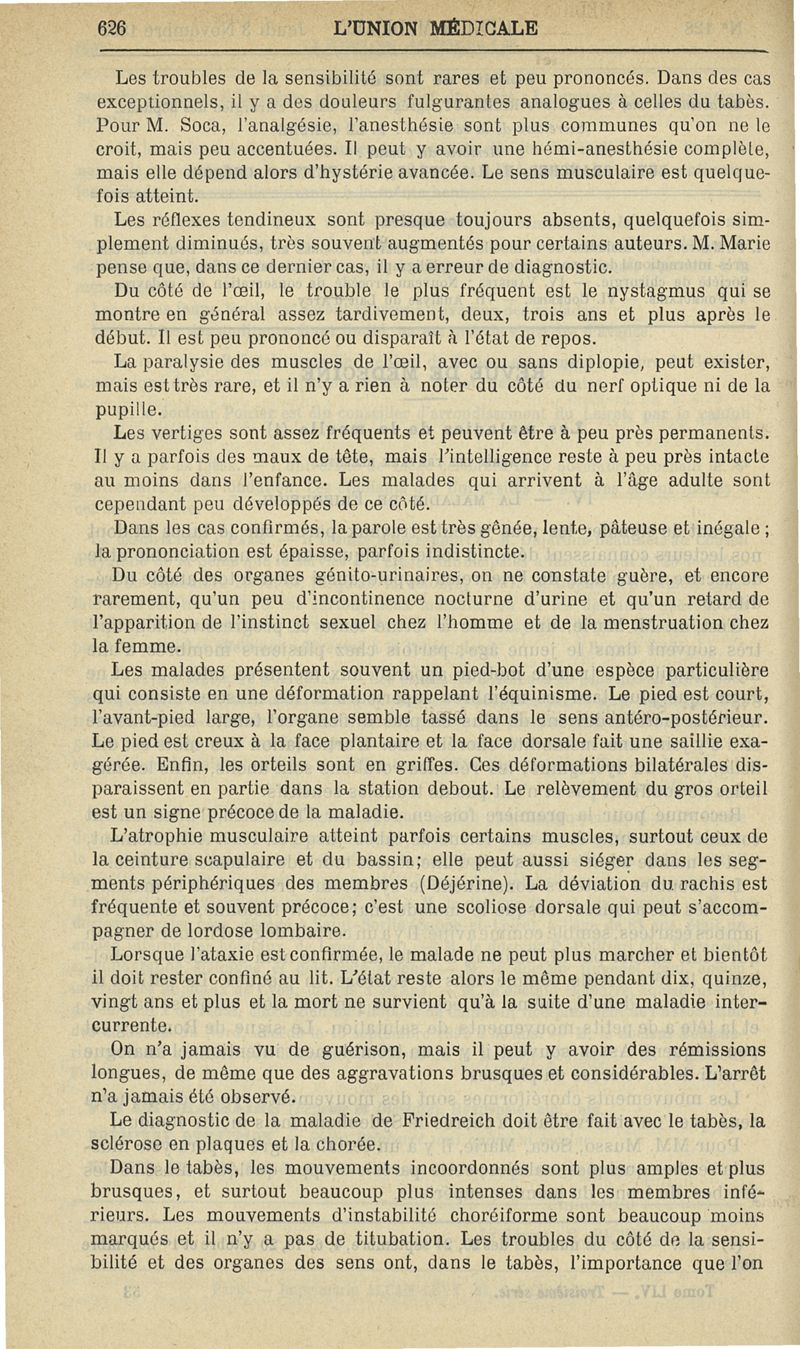 626 L'UNION MÉDICALE

Les troubles de la sensibilité sont rares et peu prononcés. Dans des cas exceptionnels, il y a des douleurs fulgurantes analogues à celles du tabès. Pour M. Soca, l'analgésie, l'anesthésie sont plus communes qu'on ne le croit, mais peu accentuées. Il peut y avoir une hémi-anesthésie complète, mais elle dépend alors d'hystérie avancée. Le sens musculaire est quelquefois atteint.

Les réflexes tendineux sont presque toujours absents, quelquefois simplement diminués, très souvent augmentés pour certains auteurs. M. Marie pense que, dans ce dernier cas, il y a erreur de diagnostic.

Du côté de l'œil, le trouble le plus fréquent est le nystagmus qui se montre en général assez tardivement, deux, trois ans et plus après le début. Il est peu prononcé ou disparaît à l'état de repos.

La paralysie des muscles de l'œil, avec ou sans diplopie, peut exister, mais est très rare, et il n'y a rien à noter du côté du nerf optique ni de la pupille.

Les vertiges sont assez fréquents et peuvent être à peu près permanents. Il y a parfois des maux de tête, mais l'intelligence reste à peu près intacte au moins dans l'enfance. Les malades qui arrivent à l'âge adulte sont cependant peu développés de ce côté.

Dans les cas confirmés, la parole est très gênée, lente, pâteuse et inégale ; la prononciation est épaisse, parfois indistincte.

Du côté des organes génito-urinaires, on ne constate guère, et encore rarement, qu'un peu d'incontinence nocturne d'urine et qu'un retard de l'apparition de l'instinct sexuel chez l'homme et de la menstruation chez la femme.

Les malades présentent souvent un pied-bot d'une espèce particulière qui consiste en une déformation rappelant l'équinisme. Le pied est court, l'avant-pied large, l'organe semble tassé dans le sens antéro-postérieur. Le pied est creux à la face plantaire et la face dorsale fait une saillie exagérée. Enfin, les orteils sont en griffes. Ces déformations bilatérales disparaissent en partie dans la station debout. Le relèvement du gros orteil est un signe précoce de la maladie.

L'atrophie musculaire atteint parfois certains muscles, surtout ceux de la ceinture scapulaire et du bassin; elle peut aussi siéger dans les segments périphériques des membres (Déjérine). La déviation du rachis est fréquente et souvent précoce; c'est une scoliose dorsale qui peut s'accompagner de lordose lombaire.

Lorsque l'ataxie est confirmée, le malade ne peut plus marcher et bientôt il doit rester confiné au lit. L'état reste alors le même pendant dix, quinze, vingt ans et plus et la mort ne survient qu'à la suite d'une maladie intercurrente.

On n'a jamais vu de guérison, mais il peut y avoir des rémissions longues, de même que des aggravations brusques et considérables. L'arrêt n'a jamais été observé.

Le diagnostic de la maladie de Friedreich doit être fait avec le tabès, la sclérose en plaques et la chorée.

Dans le tabès, les mouvements incoordonnés sont plus amples et plus brusques, et surtout beaucoup plus intenses dans les membres inférieurs. Les mouvements d'instabilité choréiforme sont beaucoup moins marqués et il n'y a pas de titubation. Les troubles du côté de la sensibilité et des organes des sens ont, dans le tabès, l'importance que l'on